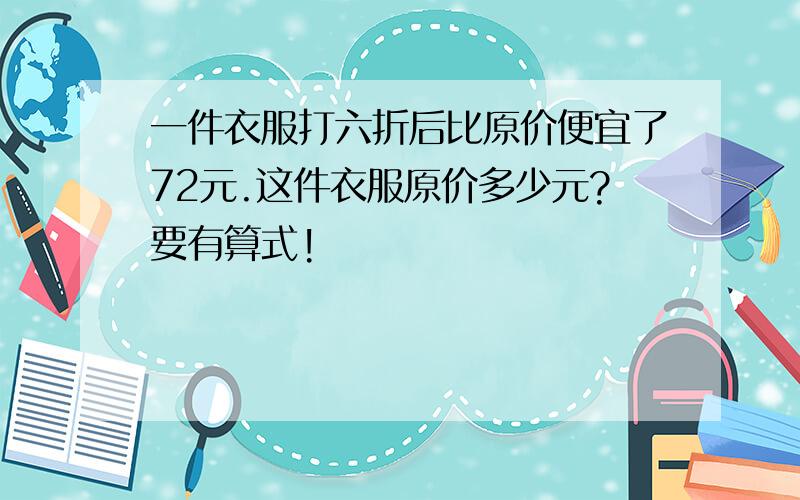 一件衣服打六折后比原价便宜了72元.这件衣服原价多少元?要有算式!